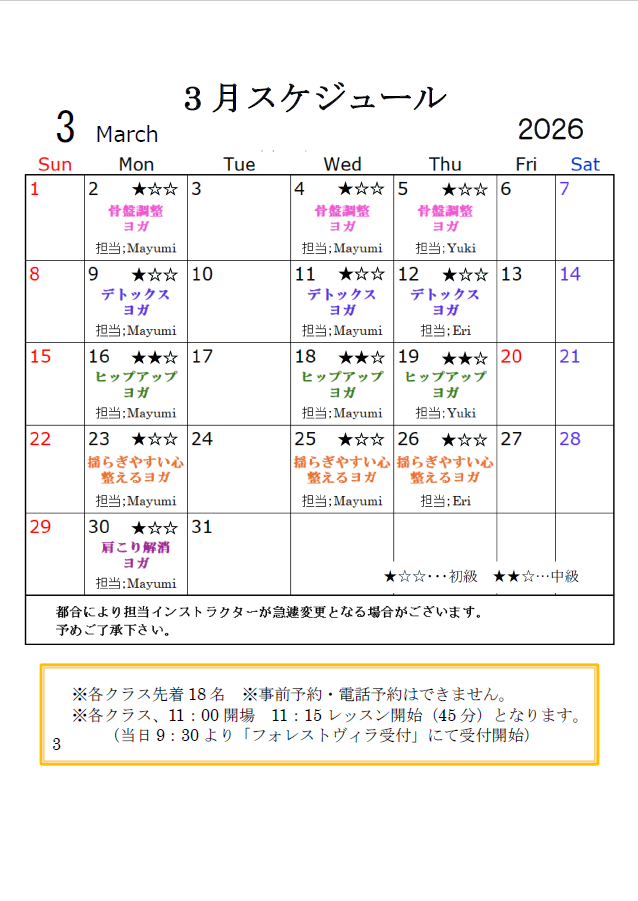 ３月スケジュール

3 March 2026

| Sun | Mon | Tue | Wed | Thu | Fri | Sat |
|---|---|---|---|---|---|---|
| 1 | 2 ★☆☆ 骨盤調整 ヨガ 担当;Mayumi | 3 | 4 ★☆☆ 骨盤調整 ヨガ 担当;Mayumi | 5 ★☆☆ 骨盤調整 ヨガ 担当;Yuki | 6 | 7 |
| 8 | 9 ★☆☆ デトックス ヨガ 担当;Mayumi | 10 | 11 ★☆☆ デトックス ヨガ 担当;Mayumi | 12 ★☆☆ デトックス ヨガ 担当;Eri | 13 | 14 |
| 15 | 16 ★★☆ ヒップアップ ヨガ 担当;Mayumi | 17 | 18 ★★☆ ヒップアップ ヨガ 担当;Mayumi | 19 ★★☆ ヒップアップ ヨガ 担当;Yuki | 20 | 21 |
| 22 | 23 ★☆☆ 揺らぎやすい心 整えるヨガ 担当;Mayumi | 24 | 25 ★☆☆ 揺らぎやすい心 整えるヨガ 担当;Mayumi | 26 ★☆☆ 揺らぎやすい心 整えるヨガ 担当;Eri | 27 | 28 |
| 29 | 30 ★☆☆ 肩こり解消 ヨガ 担当;Mayumi | 31 | | | | |

★☆☆・・・初級　★★☆…中級

都合により担当インストラクターが急遽変更となる場合がございます。
予めご了承下さい。

※各クラス先着 18 名　※事前予約・電話予約はできません。
※各クラス、11：00 開場　11：15 レッスン開始（45 分）となります。
（当日 9：30 より「フォレストヴィラ受付」にて受付開始）
3